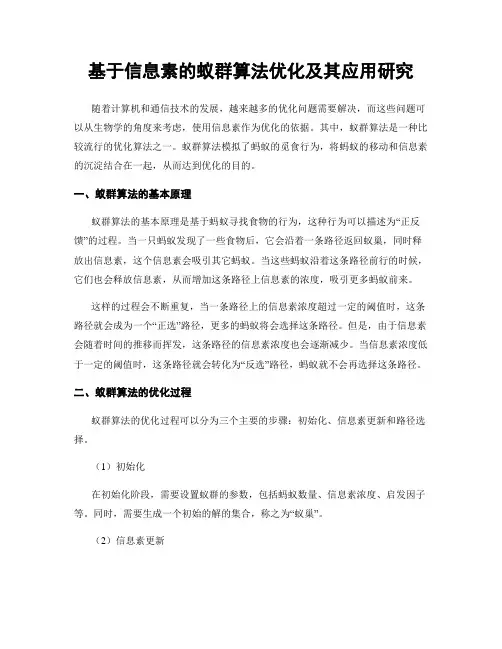 基于信息素的蚁群算法优化及其应用研究

随着计算机和通信技术的发展，越来越多的优化问题需要解决，而这些问题可以从生物学的角度来考虑，使用信息素作为优化的依据。其中，蚁群算法是一种比较流行的优化算法之一。蚁群算法模拟了蚂蚁的觅食行为，将蚂蚁的移动和信息素的沉淀结合在一起，从而达到优化的目的。

一、蚁群算法的基本原理

蚁群算法的基本原理是基于蚂蚁寻找食物的行为，这种行为可以描述为“正反馈”的过程。当一只蚂蚁发现了一些食物后，它会沿着一条路径返回蚁巢，同时释放出信息素，这个信息素会吸引其它蚂蚁。当这些蚂蚁沿着这条路径前行的时候，它们也会释放信息素，从而增加这条路径上信息素的浓度，吸引更多蚂蚁前来。

这样的过程会不断重复，当一条路径上的信息素浓度超过一定的阈值时，这条路径就会成为一个“正选”路径，更多的蚂蚁将会选择这条路径。但是，由于信息素会随着时间的推移而挥发，这条路径的信息素浓度也会逐渐减少。当信息素浓度低于一定的阈值时，这条路径就会转化为“反选”路径，蚂蚁就不会再选择这条路径。

二、蚁群算法的优化过程

蚁群算法的优化过程可以分为三个主要的步骤：初始化、信息素更新和路径选择。

（1）初始化

在初始化阶段，需要设置蚁群的参数，包括蚂蚁数量、信息素浓度、启发因子等。同时，需要生成一个初始的解的集合，称之为“蚁巢”。

（2）信息素更新